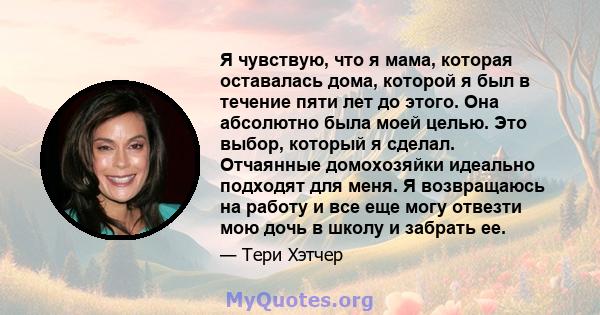 Я чувствую, что я мама, которая оставалась дома, которой я был в течение пяти лет до этого. Она абсолютно была моей целью. Это выбор, который я сделал. Отчаянные домохозяйки идеально подходят для меня. Я возвращаюсь на работу и все еще могу отвезти мою дочь в школу и забрать ее.

— Тери Хэтчер

MyQuotes.org